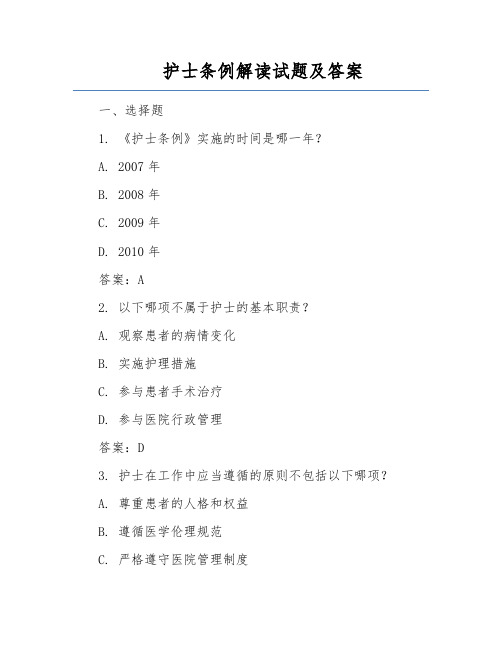 护士条例解读试题及答案

一、选择题

1. 《护士条例》实施的时间是哪一年？

A. 2007 年

B. 2008 年

C. 2009 年

D. 2010 年

答案：A

2. 以下哪项不属于护士的基本职责？

A. 观察患者的病情变化

B. 实施护理措施

C. 参与患者手术治疗

D. 参与医院行政管理

答案：D

3. 护士在工作中应当遵循的原则不包括以下哪项？

A. 尊重患者的人格和权益

B. 遵循医学伦理规范

C. 严格遵守医院管理制度